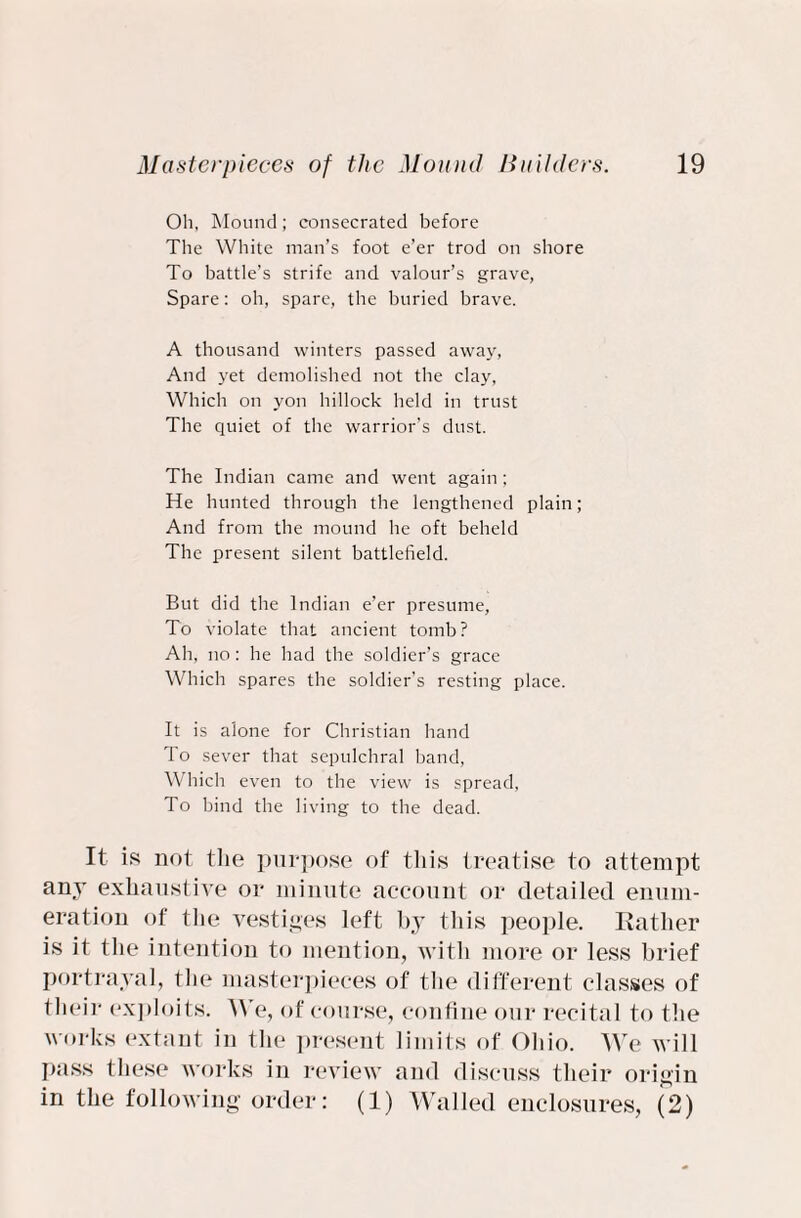 Masterpieces of the Mound Builders. 19

Oh, Mound; consecrated before
The White man's foot e'er trod on shore
To battle's strife and valour's grave,
Spare: oh, spare, the buried brave.

A thousand winters passed away,
And yet demolished not the clay,
Which on yon hillock held in trust
The quiet of the warrior's dust.

The Indian came and went again;
He hunted through the lengthened plain;
And from the mound he oft beheld
The present silent battlefield.

But did the Indian e'er presume,
To violate that ancient tomb?
Ah, no: he had the soldier's grace
Which spares the soldier's resting place.

It is alone for Christian hand
To sever that sepulchral band,
Which even to the view is spread,
To bind the living to the dead.

It is not the purpose of this treatise to attempt any exhaustive or minute account or detailed enumeration of the vestiges left by this people. Rather is it the intention to mention, with more or less brief portrayal, the masterpieces of the different classes of their exploits. We, of course, confine our recital to the works extant in the present limits of Ohio. We will pass these works in review and discuss their origin in the following order: (1) Walled enclosures, (2)